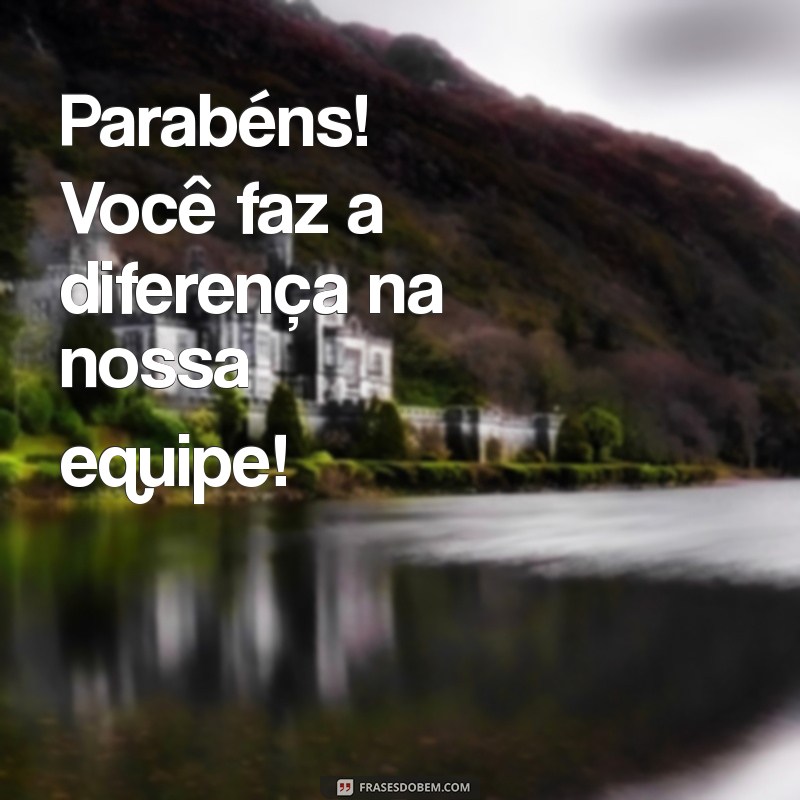 Parabéns! Você faz a diferença na nossa equipe!

FRASESDOBEM.COM